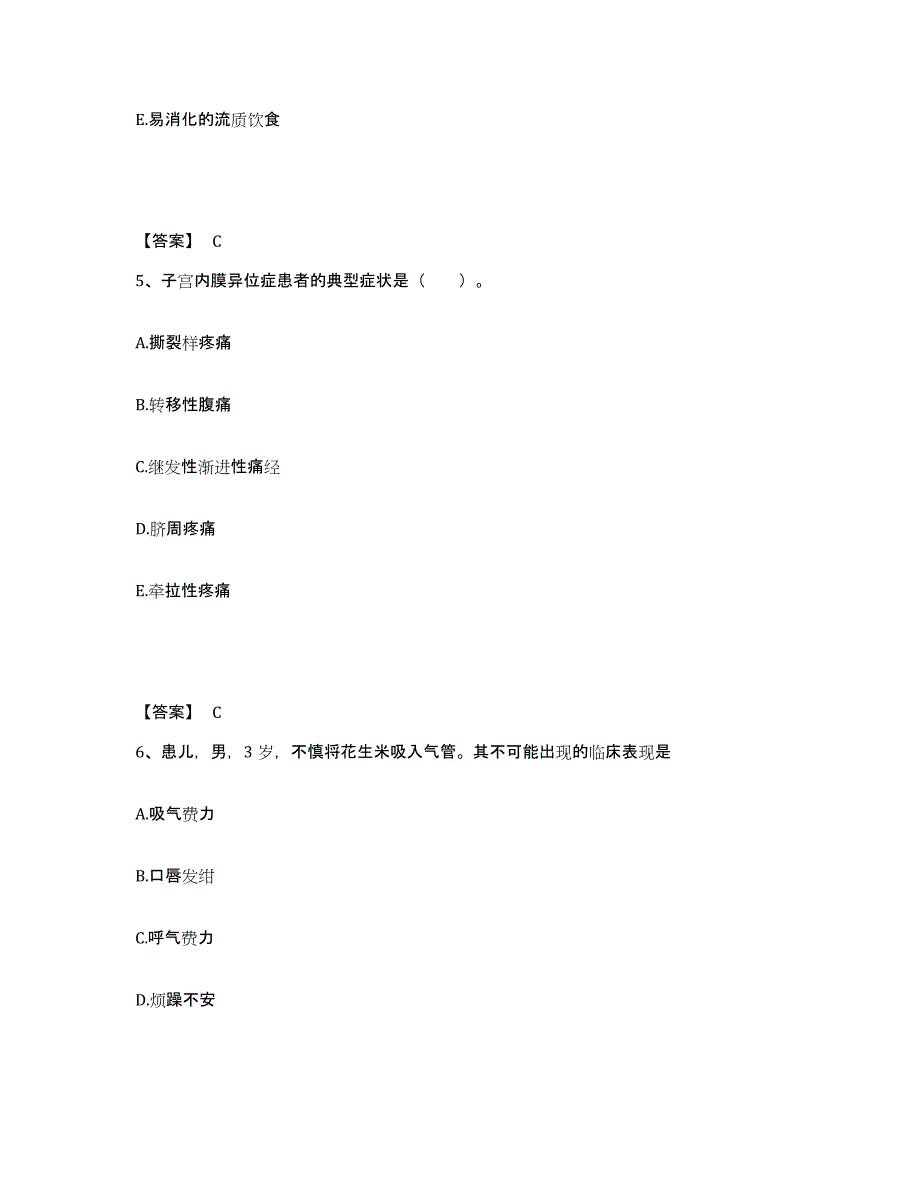 E.易消化的流质饮食

【答案】 C

5、子宫内膜异位症患者的典型症状是（　）。

A.撕裂样疼痛

B.转移性腹痛

C.继发性渐进性痛经

D.脐周疼痛

E.牵拉性疼痛

【答案】 C

6、患儿，男，3 岁，不慎将花生米吸入气管。其不可能出现的临床表现是

A.吸气费力

B.口唇发绀

C.呼气费力

D.烦躁不安